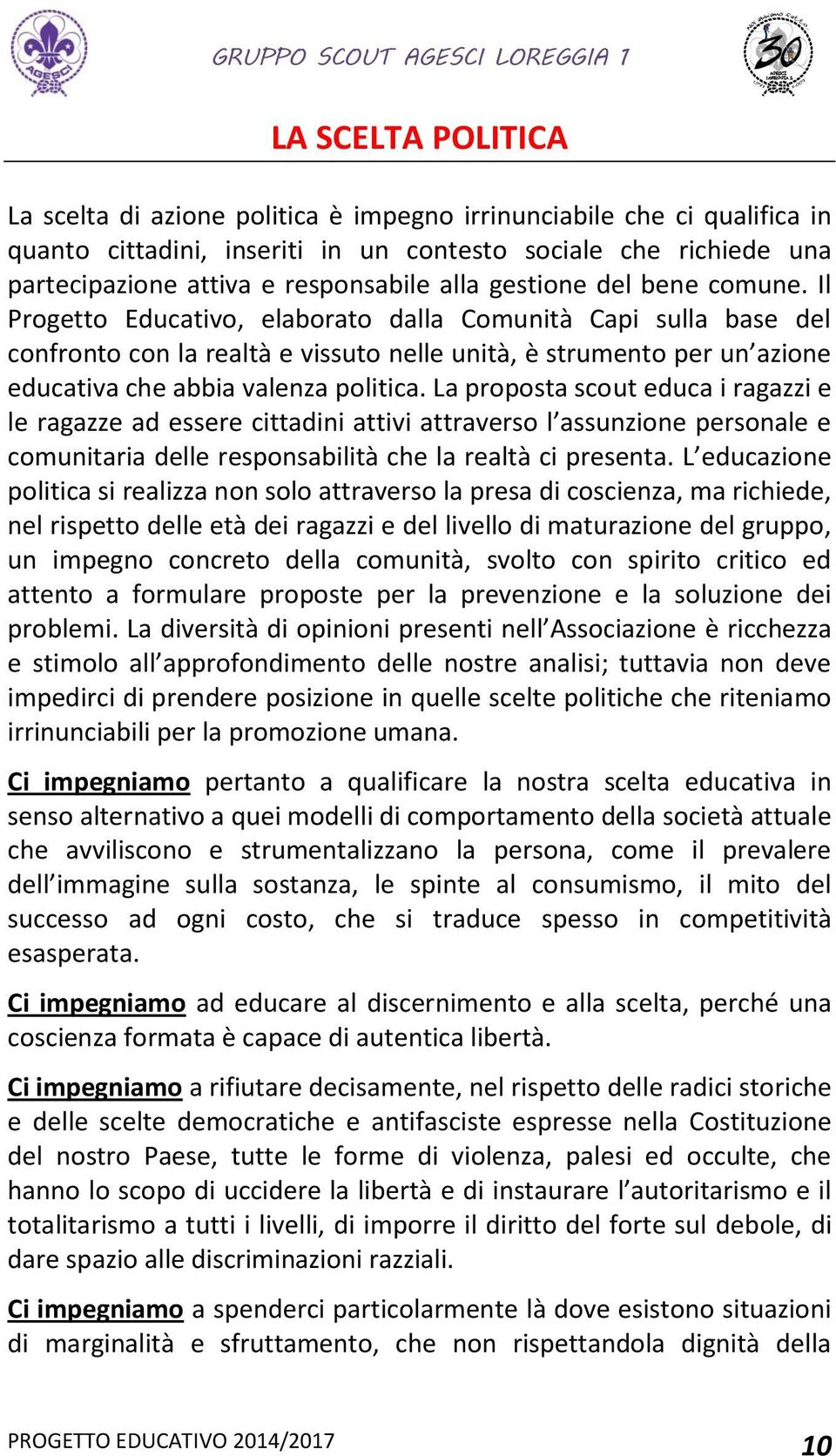 AGESCI

GRUPPO SCOUT AGESCI LOREGGIA 1

30

LA SCELTA POLITICA

La scelta di azione politica è impegno irrinunciabile che ci qualifica in quanto cittadini, inseriti in un contesto sociale che richiede una partecipazione attiva e responsabile alla gestione del bene comune. Il Progetto Educativo, elaborato dalla Comunità Capi sulla base del confronto con la realtà e vissuto nelle unità, è strumento per un'azione educativa che abbia valenza politica. La proposta scout educa i ragazzi e le ragazze ad essere cittadini attivi attraverso l'assunzione personale e comunitaria delle responsabilità che la realtà ci presenta. L'educazione politica si realizza non solo attraverso la presa di coscienza, ma richiede, nel rispetto delle età dei ragazzi e del livello di maturazione del gruppo, un impegno concreto della comunità, svolto con spirito critico ed attento a formulare proposte per la prevenzione e la soluzione dei problemi. La diversità di opinioni presenti nell'Associazione è ricchezza e stimolo all'approfondimento delle nostre analisi; tuttavia non deve impedirci di prendere posizione in quelle scelte politiche che riteniamo irrinunciabili per la promozione umana.

Ci impegniamo pertanto a qualificare la nostra scelta educativa in senso alternativo a quei modelli di comportamento della società attuale che avviliscono e strumentalizzano la persona, come il prevalere dell'immagine sulla sostanza, le spinte al consumismo, il mito del successo ad ogni costo, che si traduce spesso in competitività esasperata.

Ci impegniamo ad educare al discernimento e alla scelta, perché una coscienza formata è capace di autentica libertà.

Ci impegniamo a rifiutare decisamente, nel rispetto delle radici storiche e delle scelte democratiche e antifasciste espresse nella Costituzione del nostro Paese, tutte le forme di violenza, palesi ed occulte, che hanno lo scopo di uccidere la libertà e di instaurare l'autoritarismo e il totalitarismo a tutti i livelli, di imporre il diritto del forte sul debole, di dare spazio alle discriminazioni razziali.

Ci impegniamo a spenderci particolarmente là dove esistono situazioni di marginalità e sfruttamento, che non rispettandola dignità della

PROGETTO EDUCATIVO 2014/2017

10